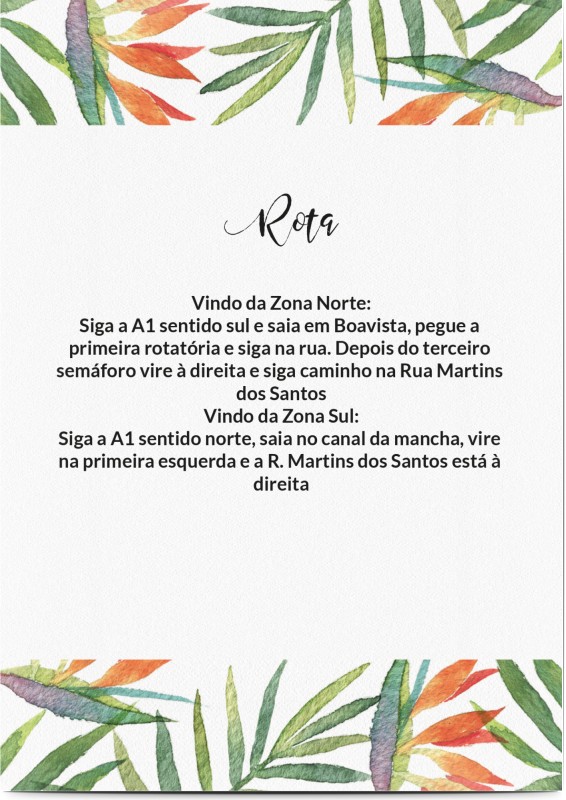 Rota

Vindo da Zona Norte:

Siga a A1 sentido sul e saia em Boavista, pegue a primeira rotatória e siga na rua. Depois do terceiro semáforo vire à direita e siga caminho na Rua Martins dos Santos

Vindo da Zona Sul:

Siga a A1 sentido norte, saia no canal da mancha, vire na primeira esquerda e a R. Martins dos Santos está à direita